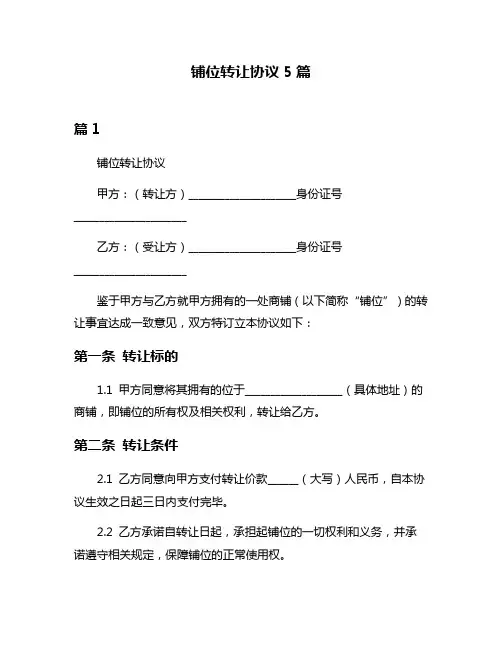 铺位转让协议 5 篇

篇 1

铺位转让协议

甲方：（转让方）____________________身份证号____________________

乙方：（受让方）____________________身份证号____________________

鉴于甲方与乙方就甲方拥有的一处商铺（以下简称“铺位”）的转让事宜达成一致意见，双方特订立本协议如下：

第一条 转让标的

1.1 甲方同意将其拥有的位于__________________（具体地址）的商铺，即铺位的所有权及相关权利，转让给乙方。

第二条 转让条件

2.1 乙方同意向甲方支付转让价款______（大写）人民币，自本协议生效之日起三日内支付完毕。

2.2 乙方承诺自转让日起，承担起铺位的一切权利和义务，并承诺遵守相关规定，保障铺位的正常使用权。